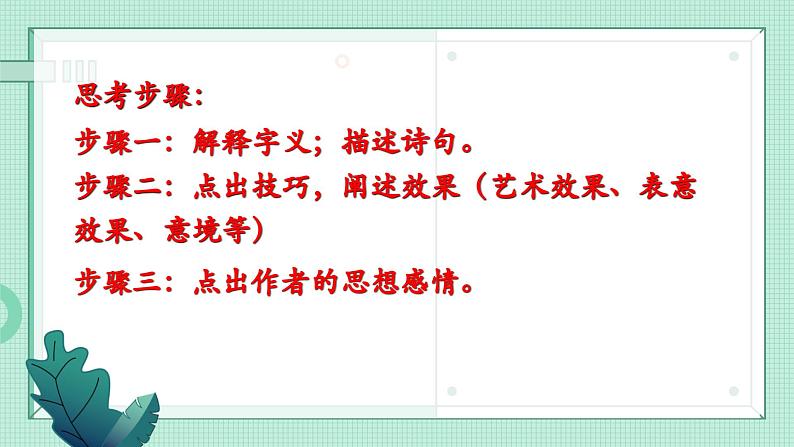 思考步骤：

步骤一：解释字义；描述诗句。

步骤二：点出技巧，阐述效果（艺术效果、表意效果、意境等）

步骤三：点出作者的思想感情。